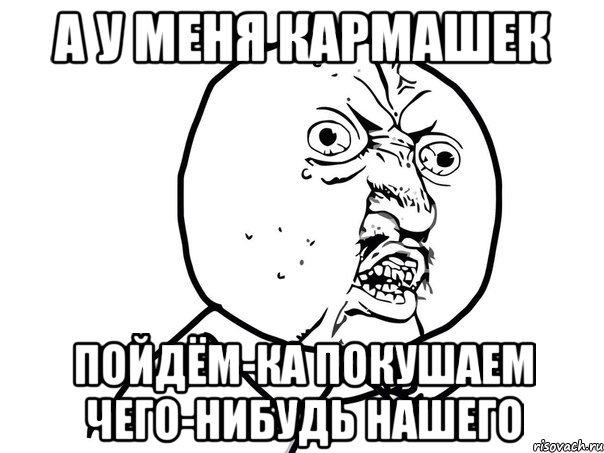 А У МЕНЯ КАРМАШЕК

ПОЙДЁМ-КА ПОКУШАЕМ ЧЕГО-НИБУДЬ НАШЕГО

risovach.ru